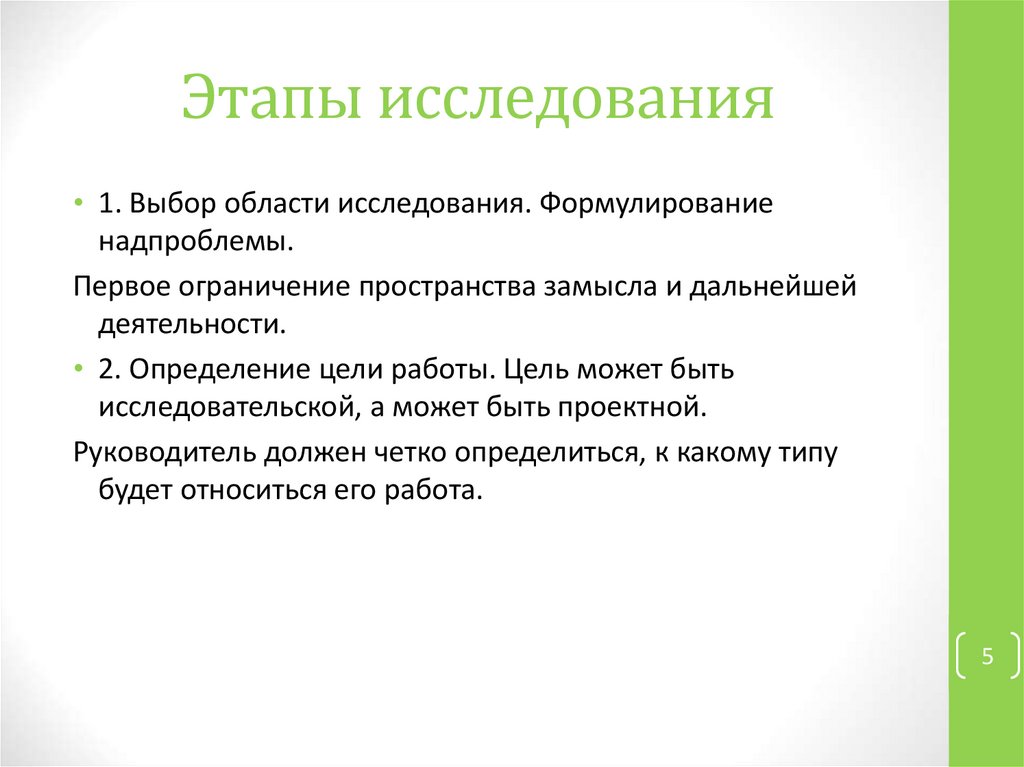 Этапы исследования

• 1. Выбор области исследования. Формулирование надпроблемы.

Первое ограничение пространства замысла и дальнейшей деятельности.

• 2. Определение цели работы. Цель может быть исследовательской, а может быть проектной.

Руководитель должен четко определиться, к какому типу будет относиться его работа.

5